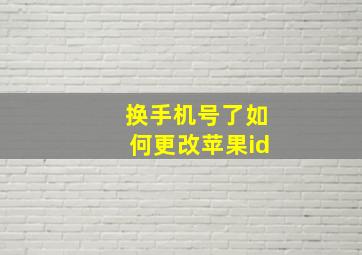 换手机号了如何更改苹果id